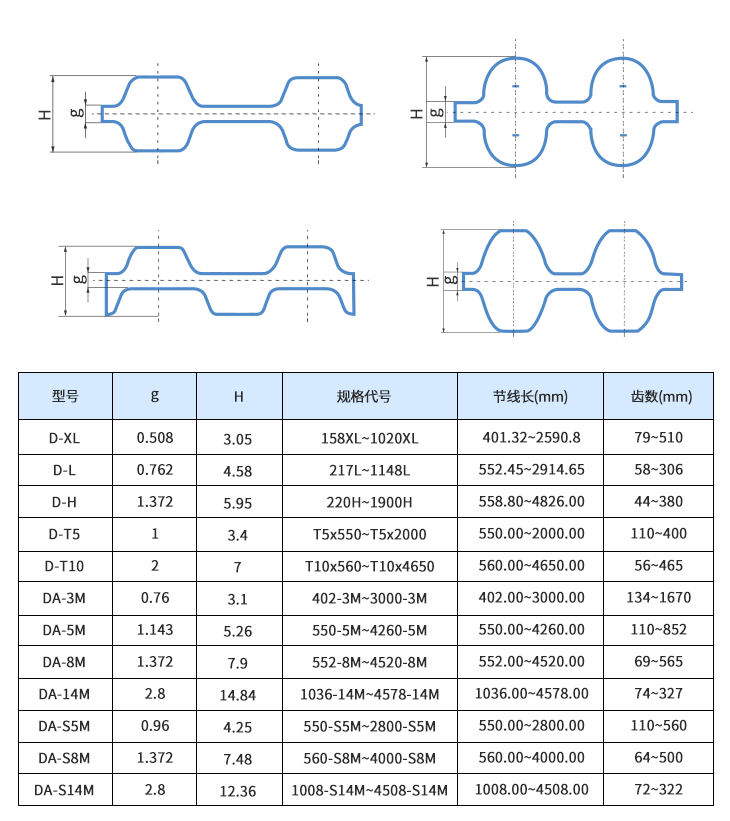 H
g

H
g

H
g

H
g

| 型号 | g | H | 规格代号 | 节线长(mm) | 齿数(mm) |
|---|---|---|---|---|---|
| D-XL | 0.508 | 3.05 | 158XL~1020XL | 401.32~2590.8 | 79~510 |
| D-L | 0.762 | 4.58 | 217L~1148L | 552.45~2914.65 | 58~306 |
| D-H | 1.372 | 5.95 | 220H~1900H | 558.80~4826.00 | 44~380 |
| D-T5 | 1 | 3.4 | T5x550~T5x2000 | 550.00~2000.00 | 110~400 |
| D-T10 | 2 | 7 | T10x560~T10x4650 | 560.00~4650.00 | 56~465 |
| DA-3M | 0.76 | 3.1 | 402-3M~3000-3M | 402.00~3000.00 | 134~1670 |
| DA-5M | 1.143 | 5.26 | 550-5M~4260-5M | 550.00~4260.00 | 110~852 |
| DA-8M | 1.372 | 7.9 | 552-8M~4520-8M | 552.00~4520.00 | 69~565 |
| DA-14M | 2.8 | 14.84 | 1036-14M~4578-14M | 1036.00~4578.00 | 74~327 |
| DA-S5M | 0.96 | 4.25 | 550-S5M~2800-S5M | 550.00~2800.00 | 110~560 |
| DA-S8M | 1.372 | 7.48 | 560-S8M~4000-S8M | 560.00~4000.00 | 64~500 |
| DA-S14M | 2.8 | 12.36 | 1008-S14M~4508-S14M | 1008.00~4508.00 | 72~322 |